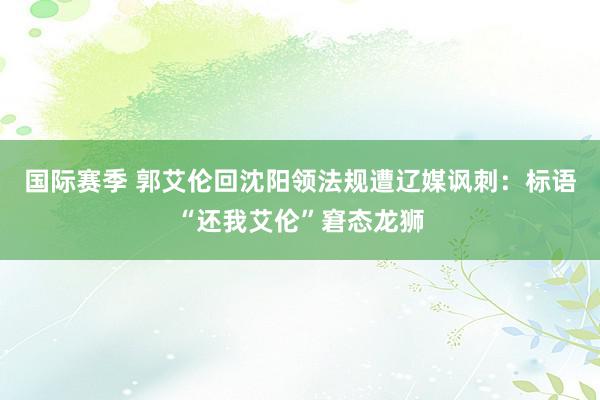 国际赛季 郭艾伦回沈阳领法规遭辽媒讽刺：标语“还我艾伦”窘态龙狮